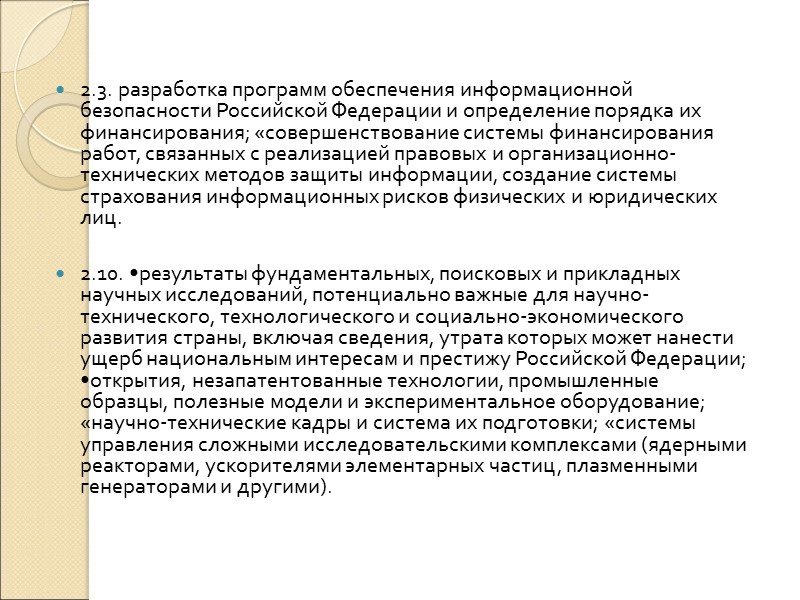 2.3. разработка программ обеспечения информационной безопасности Российской Федерации и определение порядка их финансирования; «совершенствование системы финансирования работ, связанных с реализацией правовых и организационно-технических методов защиты информации, создание системы страхования информационных рисков физических и юридических лиц.

2.10. •результаты фундаментальных, поисковых и прикладных научных исследований, потенциально важные для научно-технического, технологического и социально-экономического развития страны, включая сведения, утрата которых может нанести ущерб национальным интересам и престижу Российской Федерации; •открытия, незапатентованные технологии, промышленные образцы, полезные модели и экспериментальное оборудование; «научно-технические кадры и система их подготовки; «системы управления сложными исследовательскими комплексами (ядерными реакторами, ускорителями элементарных частиц, плазменными генераторами и другими).